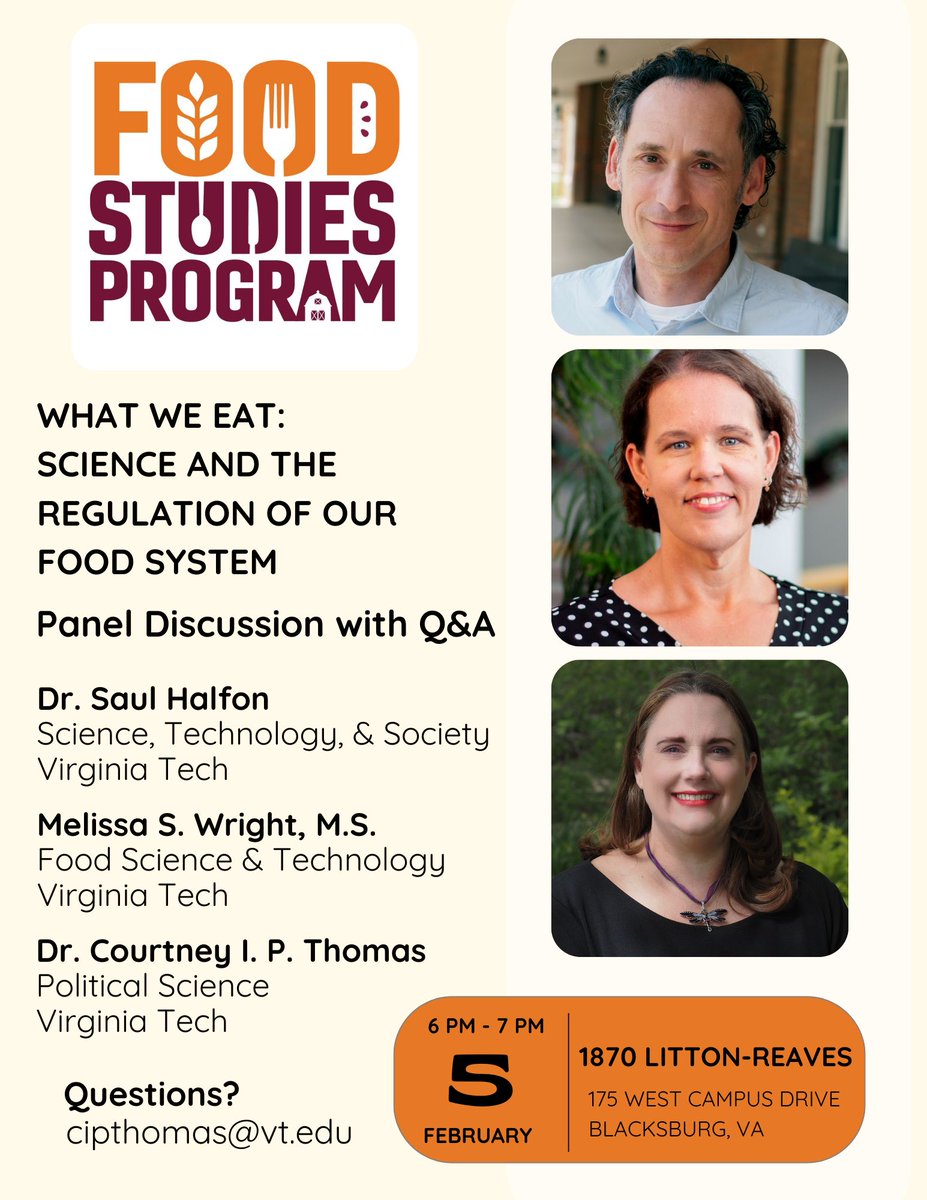 FOOD STUDIES PROGRAM

WHAT WE EAT: SCIENCE AND THE REGULATION OF OUR FOOD SYSTEM

Panel Discussion with Q&A

Dr. Saul Halfon
Science, Technology, & Society
Virginia Tech

Melissa S. Wright, M.S.
Food Science & Technology
Virginia Tech

Dr. Courtney I. P. Thomas
Political Science
Virginia Tech

Questions?
cipthomas@vt.edu

6 PM - 7 PM
5
FEBRUARY

1870 LITTON-REAVES
175 WEST CAMPUS DRIVE
BLACKSBURG, VA